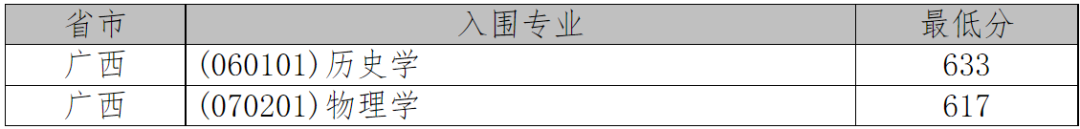 | 省市 | 入围专业 | 最低分 |
|---|---|---|
| 广西 | (060101)历史学 | 633 |
| 广西 | (070201)物理学 | 617 |